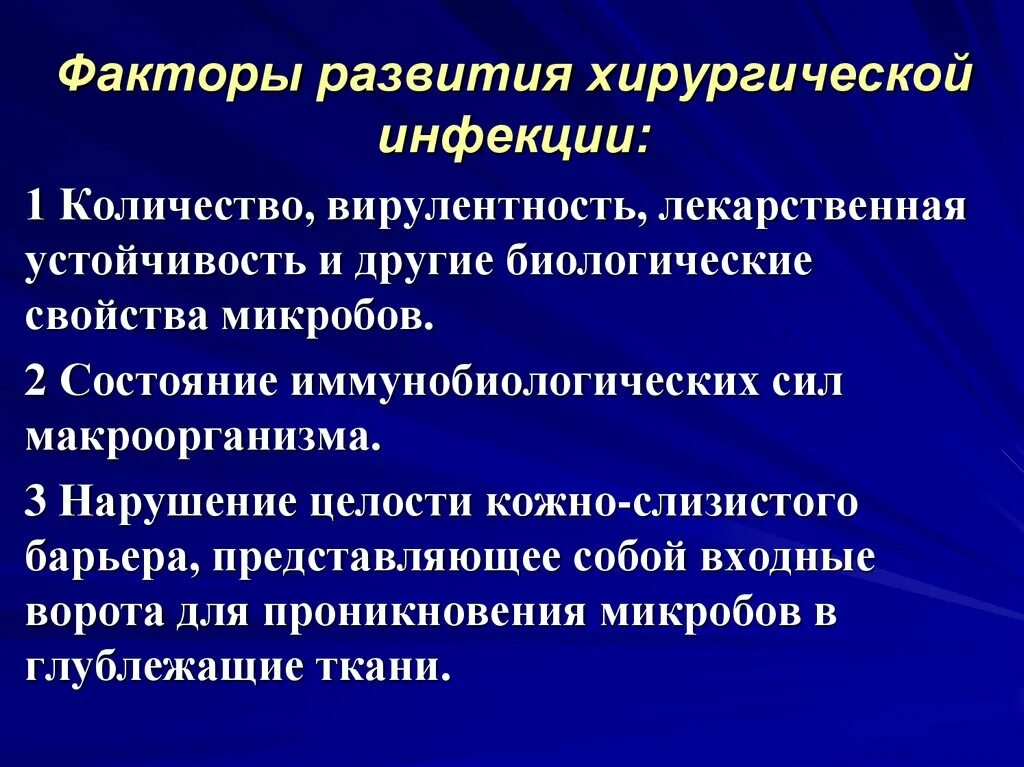 Факторы развития хирургической инфекции:

1 Количество, вирулентность, лекарственная устойчивость и другие биологические свойства микробов.

2 Состояние иммунобиологических сил макроорганизма.

3 Нарушение целости кожно-слизистого барьера, представляющее собой входные ворота для проникновения микробов в глублежащие ткани.